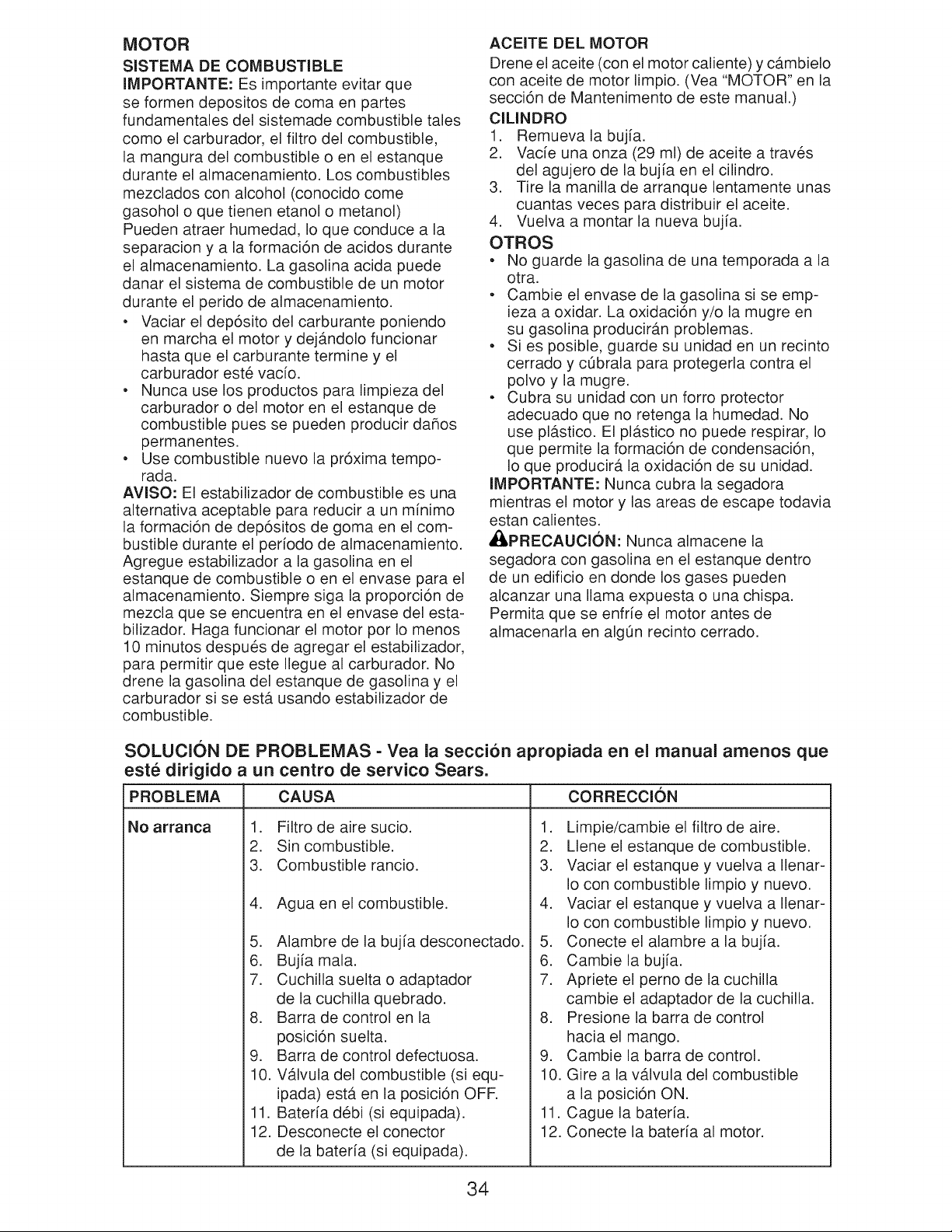 MOTOR

SISTEMA DE COMBUSTIBLE

IMPORTANTE: Es importante evitar que se formen depositos de coma en partes fundamentales del sistemade combustible tales como el carburador, el filtro del combustible, la mangura del combustible o en el estanque durante el almacenamiento. Los combustibles mezclados con alcohol (conocido come gasohol o que tienen etanol o metanol) Pueden atraer humedad, lo que conduce a la separacion y a la formación de acidos durante el almacenamiento. La gasolina acida puede danar el sistema de combustible de un motor durante el perido de almacenamiento.

• Vaciar el depósito del carburante poniendo en marcha el motor y dejándolo funcionar hasta que el carburante termine y el carburador esté vacío.
• Nunca use los productos para limpieza del carburador o del motor en el estanque de combustible pues se pueden producir daños permanentes.
• Use combustible nuevo la próxima temporada.

AVISO: El estabilizador de combustible es una alternativa aceptable para reducir a un mínimo la formación de depósitos de goma en el combustible durante el período de almacenamiento. Agregue estabilizador a la gasolina en el estanque de combustible o en el envase para el almacenamiento. Siempre siga la proporción de mezcla que se encuentra en el envase del estabilizador. Haga funcionar el motor por lo menos 10 minutos después de agregar el estabilizador, para permitir que este llegue al carburador. No drene la gasolina del estanque de gasolina y el carburador si se está usando estabilizador de combustible.

ACEITE DEL MOTOR

Drene el aceite (con el motor caliente) y cámbielo con aceite de motor limpio. (Vea "MOTOR" en la sección de Mantenimento de este manual.)

CILINDRO

1. Remueva la bujía.
2. Vacíe una onza (29 ml) de aceite a través del agujero de la bujía en el cilindro.
3. Tire la manilla de arranque lentamente unas cuantas veces para distribuir el aceite.
4. Vuelva a montar la nueva bujía.

OTROS

• No guarde la gasolina de una temporada a la otra.
• Cambie el envase de la gasolina si se empieza a oxidar. La oxidación y/o la mugre en su gasolina producirán problemas.
• Si es posible, guarde su unidad en un recinto cerrado y cúbrala para protegerla contra el polvo y la mugre.
• Cubra su unidad con un forro protector adecuado que no retenga la humedad. No use plástico. El plástico no puede respirar, lo que permite la formación de condensación, lo que producirá la oxidación de su unidad.

IMPORTANTE: Nunca cubra la segadora mientras el motor y las areas de escape todavia estan calientes.

PRECAUCIÓN: Nunca almacene la segadora con gasolina en el estanque dentro de un edificio en donde los gases pueden alcanzar una llama expuesta o una chispa. Permita que se enfríe el motor antes de almacenarla en algún recinto cerrado.

SOLUCIÓN DE PROBLEMAS - Vea la sección apropiada en el manual amenos que esté dirigido a un centro de servico Sears.

| PROBLEMA | CAUSA | CORRECCIÓN |
|---|---|---|
| No arranca | 1. Filtro de aire sucio. | 1. Limpie/cambie el filtro de aire. |
| | 2. Sin combustible. | 2. Llene el estanque de combustible. |
| | 3. Combustible rancio. | 3. Vaciar el estanque y vuelva a llenarlo con combustible limpio y nuevo. |
| | 4. Agua en el combustible. | 4. Vaciar el estanque y vuelva a llenarlo con combustible limpio y nuevo. |
| | 5. Alambre de la bujía desconectado. | 5. Conecte el alambre a la bujía. |
| | 6. Bujía mala. | 6. Cambie la bujía. |
| | 7. Cuchilla suelta o adaptador de la cuchilla quebrado. | 7. Apriete el perno de la cuchilla cambie el adaptador de la cuchilla. |
| | 8. Barra de control en la posición suelta. | 8. Presione la barra de control hacia el mango. |
| | 9. Barra de control defectuosa. | 9. Cambie la barra de control. |
| | 10. Válvula del combustible (si equipada) está en la posición OFF. | 10. Gire a la válvula del combustible a la posición ON. |
| | 11. Batería débi (si equipada). | 11. Cague la batería. |
| | 12. Desconecte el conector de la batería (si equipada). | 12. Conecte la batería al motor. |

34